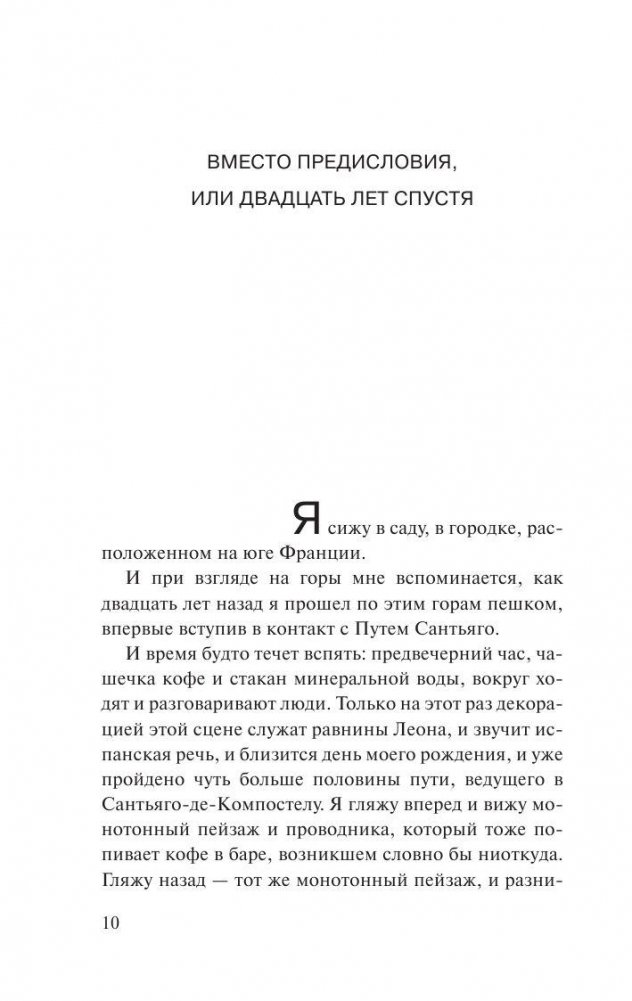 ВМЕСТО ПРЕДИСЛОВИЯ,
ИЛИ ДВАДЦАТЬ ЛЕТ СПУСТЯ

Я сижу в саду, в городке, расположенном на юге Франции.

И при взгляде на горы мне вспоминается, как двадцать лет назад я прошел по этим горам пешком, впервые вступив в контакт с Путем Сантьяго.

И время будто течет вспять: предвечерний час, чашечка кофе и стакан минеральной воды, вокруг ходят и разговаривают люди. Только на этот раз декорацией этой сцене служат равнины Леона, и звучит испанская речь, и близится день моего рождения, и уже пройдено чуть больше половины пути, ведущего в Сантьяго-де-Компостелу. Я гляжу вперед и вижу монотонный пейзаж и проводника, который тоже попивает кофе в баре, возникшем словно бы ниоткуда. Гляжу назад — тот же монотонный пейзаж, и разни-

10